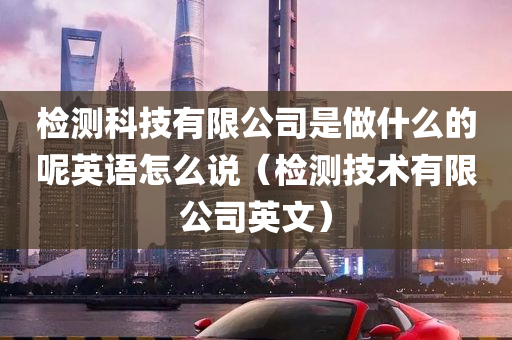 检测科技有限公司是做什么的呢英语怎么说（检测技术有限公司英文）